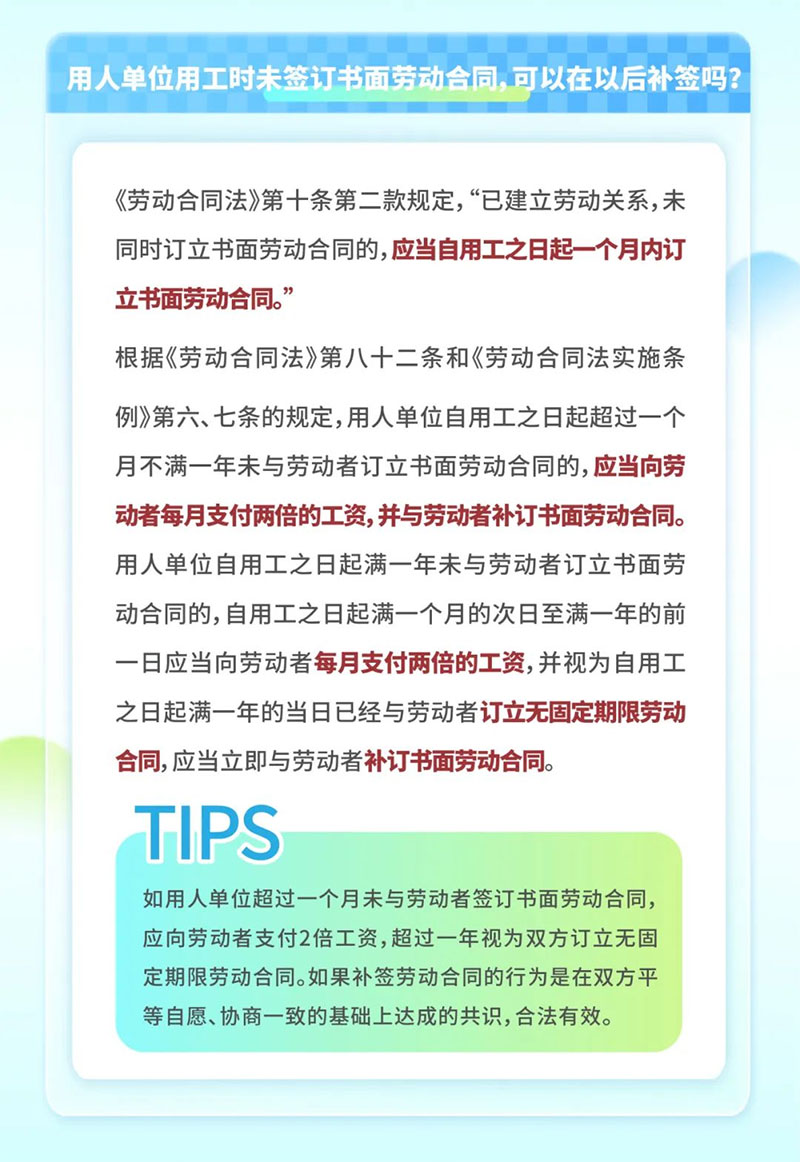 用人单位用工时未签订书面劳动合同，可以在以后补签吗？

《劳动合同法》第十条第二款规定，“已建立劳动关系，未同时订立书面劳动合同的，应当自用工之日起一个月内订立书面劳动合同。”

根据《劳动合同法》第八十二条和《劳动合同法实施条例》第六、七条的规定，用人单位自用工之日起超过一个月不满一年未与劳动者订立书面劳动合同的，应当向劳动者每月支付两倍的工资，并与劳动者补订书面劳动合同。用人单位自用工之日起满一年未与劳动者订立书面劳动合同的，自用工之日起满一个月的次日至满一年的前一日应当向劳动者每月支付两倍的工资，并视为自用工之日起满一年的当日已经与劳动者订立无固定期限劳动合同，应当立即与劳动者补订书面劳动合同。

TIPS

如用人单位超过一个月未与劳动者签订书面劳动合同，应向劳动者支付2倍工资，超过一年视为双方订立无固定期限劳动合同。如果补签劳动合同的行为是在双方平等自愿、协商一致的基础上达成的共识，合法有效。